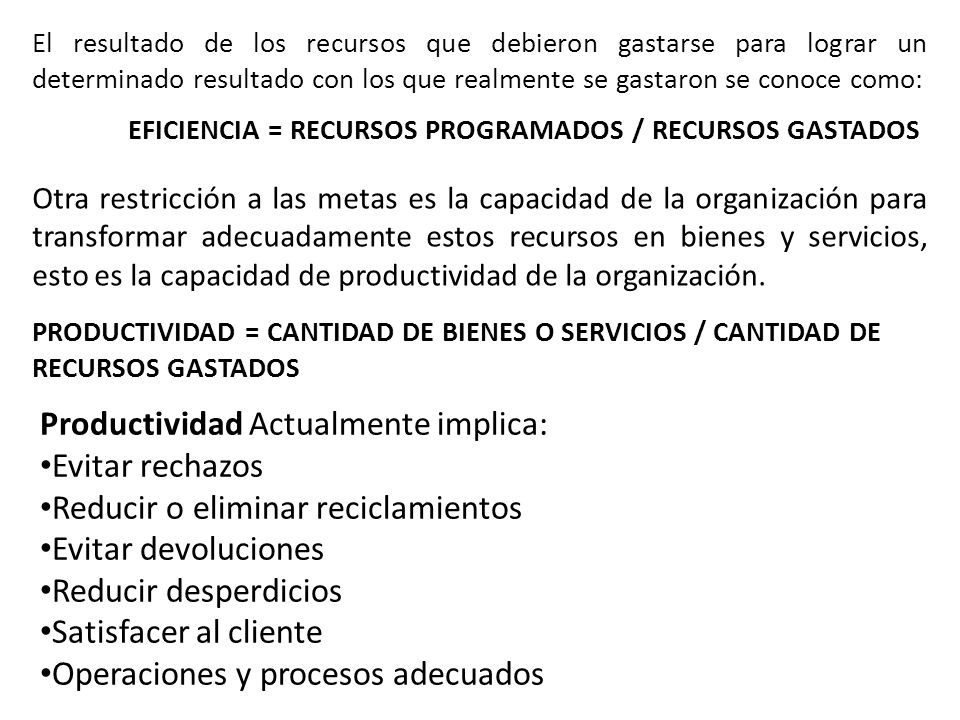 El resultado de los recursos que debieron gastarse para lograr un determinado resultado con los que realmente se gastaron se conoce como:

EFICIENCIA = RECURSOS PROGRAMADOS / RECURSOS GASTADOS

Otra restricción a las metas es la capacidad de la organización para transformar adecuadamente estos recursos en bienes y servicios, esto es la capacidad de productividad de la organización.

PRODUCTIVIDAD = CANTIDAD DE BIENES O SERVICIOS / CANTIDAD DE RECURSOS GASTADOS

Productividad Actualmente implica:
•Evitar rechazos
•Reducir o eliminar reciclamientos
•Evitar devoluciones
•Reducir desperdicios
•Satisfacer al cliente
•Operaciones y procesos adecuados